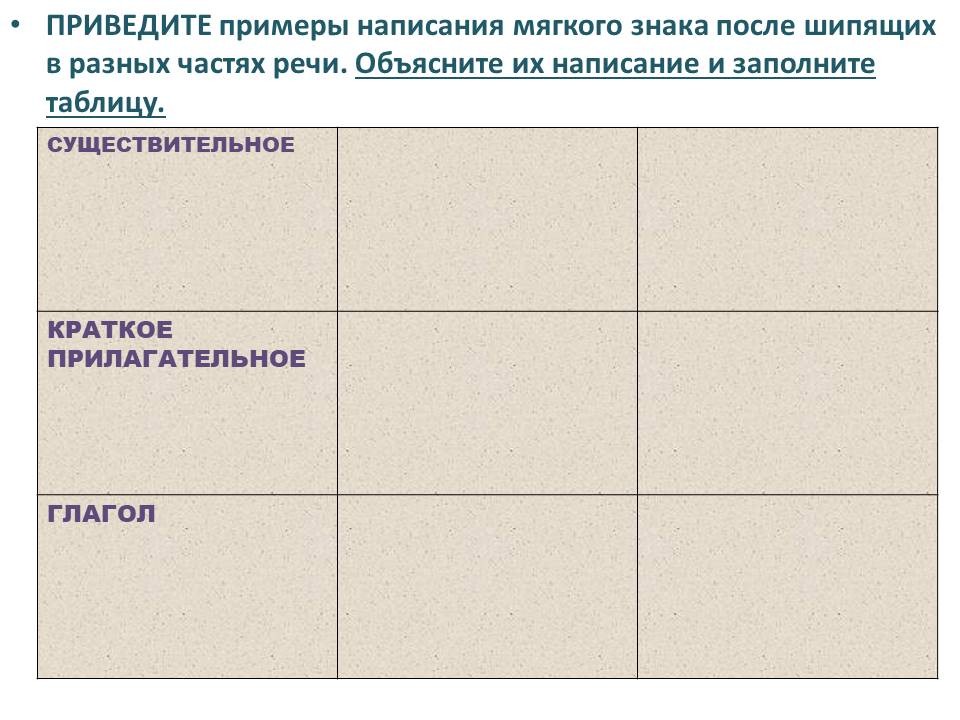 • ПРИВЕДИТЕ примеры написания мягкого знака после шипящих в разных частях речи. Объясните их написание и заполните таблицу.

| СУЩЕСТВИТЕЛЬНОЕ | | |
|---|---|---|
| КРАТКОЕ ПРИЛАГАТЕЛЬНОЕ | | |
| ГЛАГОЛ | | |